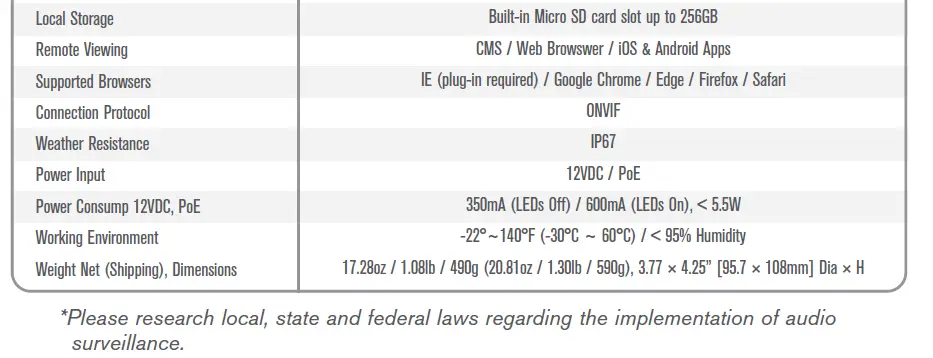 | | |
|---|---|
| Local Storage | Built-in Micro SD card slot up to 256GB |
| Remote Viewing | CMS / Web Browswer / iOS & Android Apps |
| Supported Browsers | IE (plug-in required) / Google Chrome / Edge / Firefox / Safari |
| Connection Protocol | ONVIF |
| Weather Resistance | IP67 |
| Power Input | 12VDC / PoE |
| Power Consump 12VDC, PoE | 350mA (LEDs Off) / 600mA (LEDs On), < 5.5W |
| Working Environment | -22°~140°F (-30°C ~ 60°C) / < 95% Humidity |
| Weight Net (Shipping), Dimensions | 17.28oz / 1.08lb / 490g (20.81oz / 1.30lb / 590g), 3.77 × 4.25" [95.7 × 108mm] Dia × H |

*Please research local, state and federal laws regarding the implementation of audio surveillance.